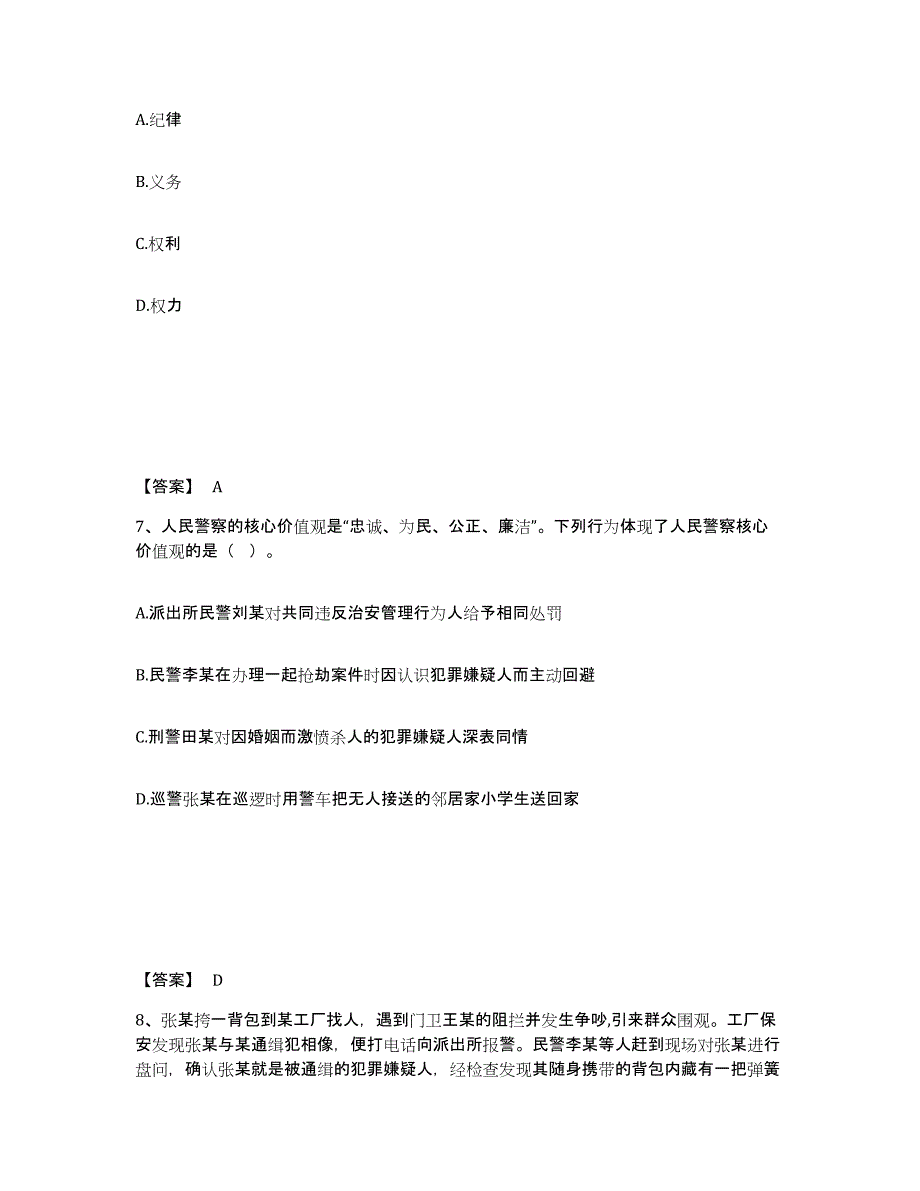 A.纪律

B.义务

C.权利

D.权力

【答案】 A

7、人民警察的核心价值观是“忠诚、为民、公正、廉洁”。下列行为体现了人民警察核心价值观的是（ ）。

A.派出所民警刘某对共同违反治安管理行为人给予相同处罚

B.民警李某在办理一起抢劫案件时因认识犯罪嫌疑人而主动回避

C.刑警田某对因婚姻而激愤杀人的犯罪嫌疑人深表同情

D.巡警张某在巡逻时用警车把无人接送的邻居家小学生送回家

【答案】 D

8、张某挎一背包到某工厂找人，遇到门卫王某的阻拦并发生争吵，引来群众围观。工厂保安发现张某与某通缉犯相像，便打电话向派出所报警。民警李某等人赶到现场对张某进行盘问，确认张某就是被通缉的犯罪嫌疑人，经检查发现其随身携带的背包内藏有一把弹簧